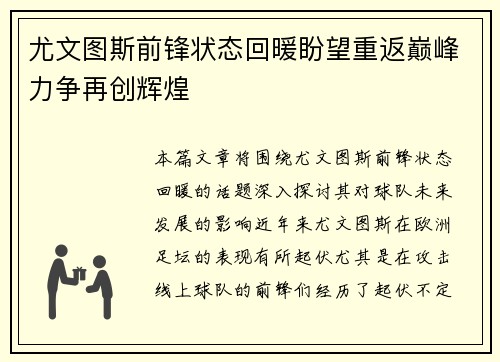 尤文图斯前锋状态回暖盼望重返巅峰力争再创辉煌

本篇文章将围绕尤文图斯前锋状态回暖的话题深入探讨其对球队未来发展的影响近年来尤文图斯在欧洲足坛的表现有所起伏尤其是在攻击线上球队的前锋们经历了起伏不定